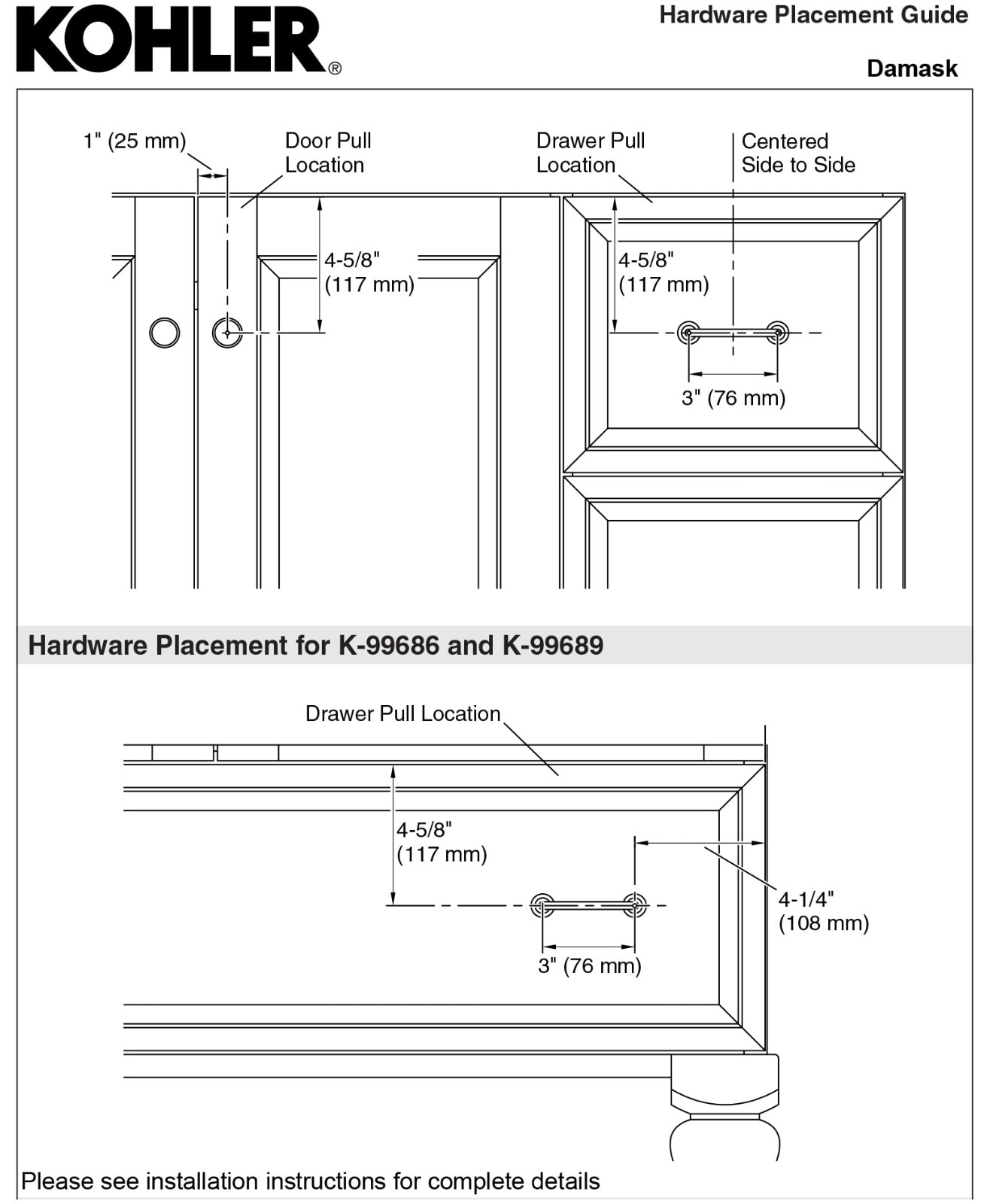 KOHLER®

Hardware Placement Guide

Damask

1" (25 mm)

Door Pull Location

Drawer Pull Location

Centered Side to Side

4-5/8" (117 mm)

4-5/8" (117 mm)

3" (76 mm)

Hardware Placement for K-99686 and K-99689

Drawer Pull Location

4-5/8" (117 mm)

4-1/4" (108 mm)

3" (76 mm)

Please see installation instructions for complete details